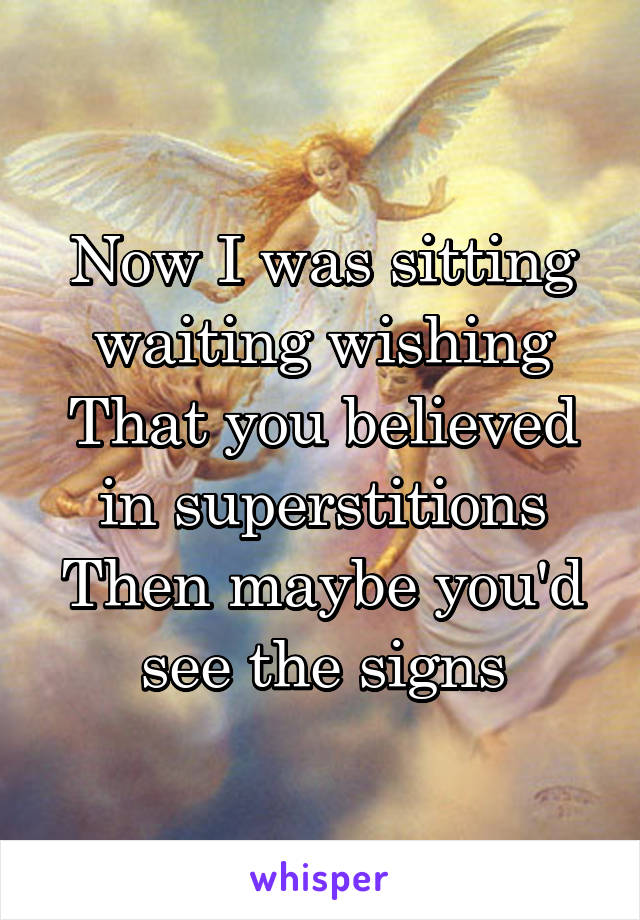 Now I was sitting waiting wishing
That you believed in superstitions
Then maybe you'd see the signs

whisper